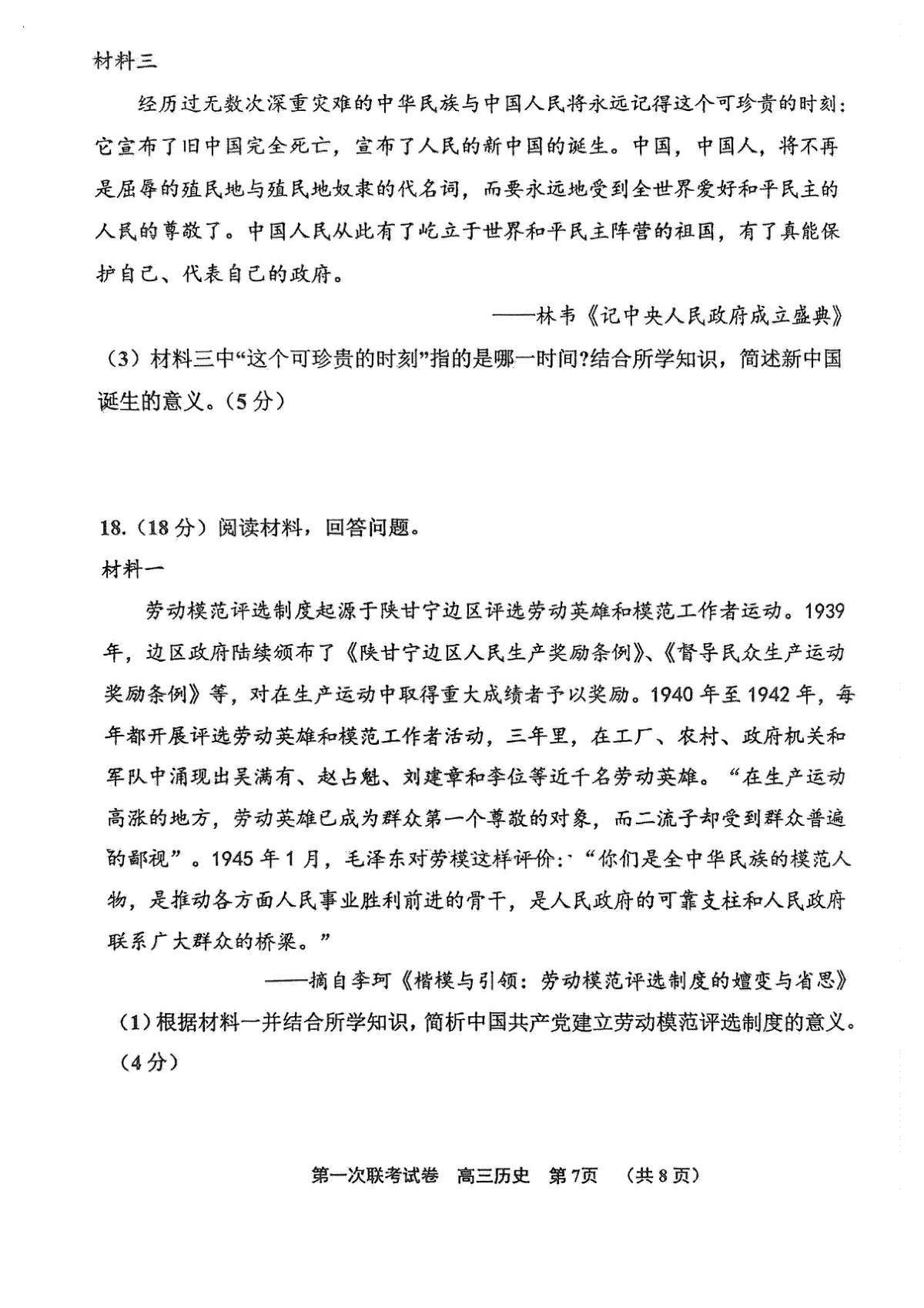 材料三

经历过无数次深重灾难的中华民族与中国人民将永远记得这个可珍贵的时刻：它宣布了旧中国完全死亡，宣布了人民的新中国的诞生。中国，中国人，将不再是屈辱的殖民地与殖民地奴隶的代名词，而要永远地受到全世界爱好和平民主的人民的尊敬了。中国人民从此有了屹立于世界和平民主阵营的祖国，有了真能保护自己、代表自己的政府。

——林韦《记中央人民政府成立盛典》

（3）材料三中“这个可珍贵的时刻”指的是哪一时间?结合所学知识，简述新中国诞生的意义。（5分）

18.（18分）阅读材料，回答问题。

材料一

劳动模范评选制度起源于陕甘宁边区评选劳动英雄和模范工作者运动。1939年，边区政府陆续颁布了《陕甘宁边区人民生产奖励条例》、《督导民众生产运动奖励条例》等，对在生产运动中取得重大成绩者予以奖励。1940年至1942年，每年都开展评选劳动英雄和模范工作者活动，三年里，在工厂、农村、政府机关和军队中涌现出吴满有、赵占魁、刘建章和李位等近千名劳动英雄。“在生产运动高涨的地方，劳动英雄已成为群众第一个尊敬的对象，而二流子却受到群众普遍的鄙视”。1945年1月，毛泽东对劳模这样评价：“你们是全中华民族的模范人物，是推动各方面人民事业胜利前进的骨干，是人民政府的可靠支柱和人民政府联系广大群众的桥梁。”

——摘自李珂《楷模与引领：劳动模范评选制度的嬗变与省思》

（1）根据材料一并结合所学知识，简析中国共产党建立劳动模范评选制度的意义。（4分）

第一次联考试卷 高三历史 第7页 （共8页）